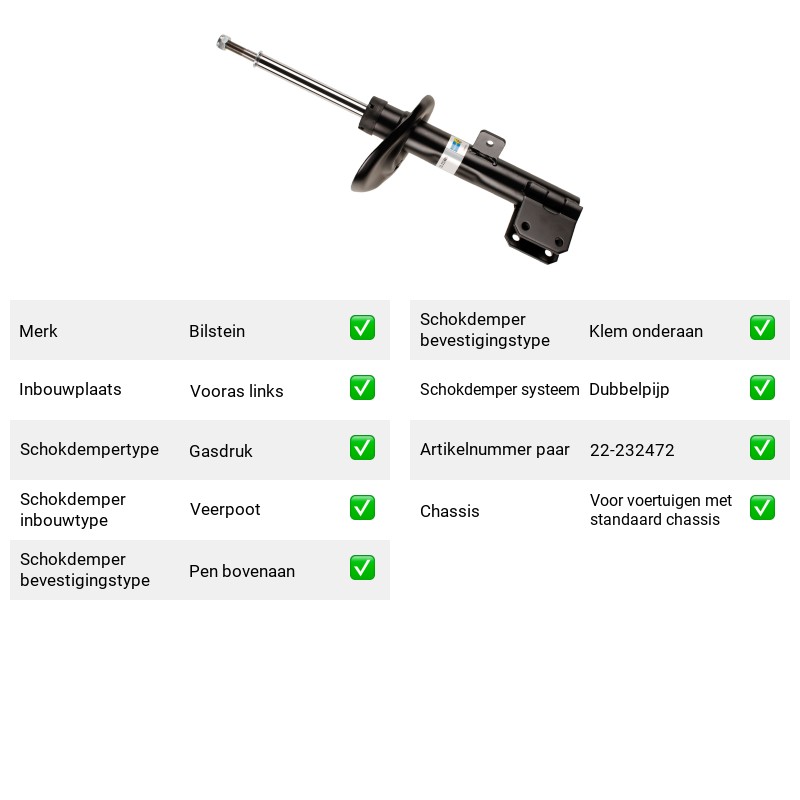 Merk Bilstein ☑

Inbouwplaats Vooras links ☑

Schokdempertype Gasdruk ☑

Schokdemper inbouwtype Veerpoot ☑

Schokdemper bevestigingstype Pen bovenaan ☑

Schokdemper bevestigingstype Klem onderaan ☑

Schokdemper systeem Dubbelpijp ☑

Artikelnummer paar 22-232472 ☑

Chassis Voor voertuigen met standaard chassis ☑